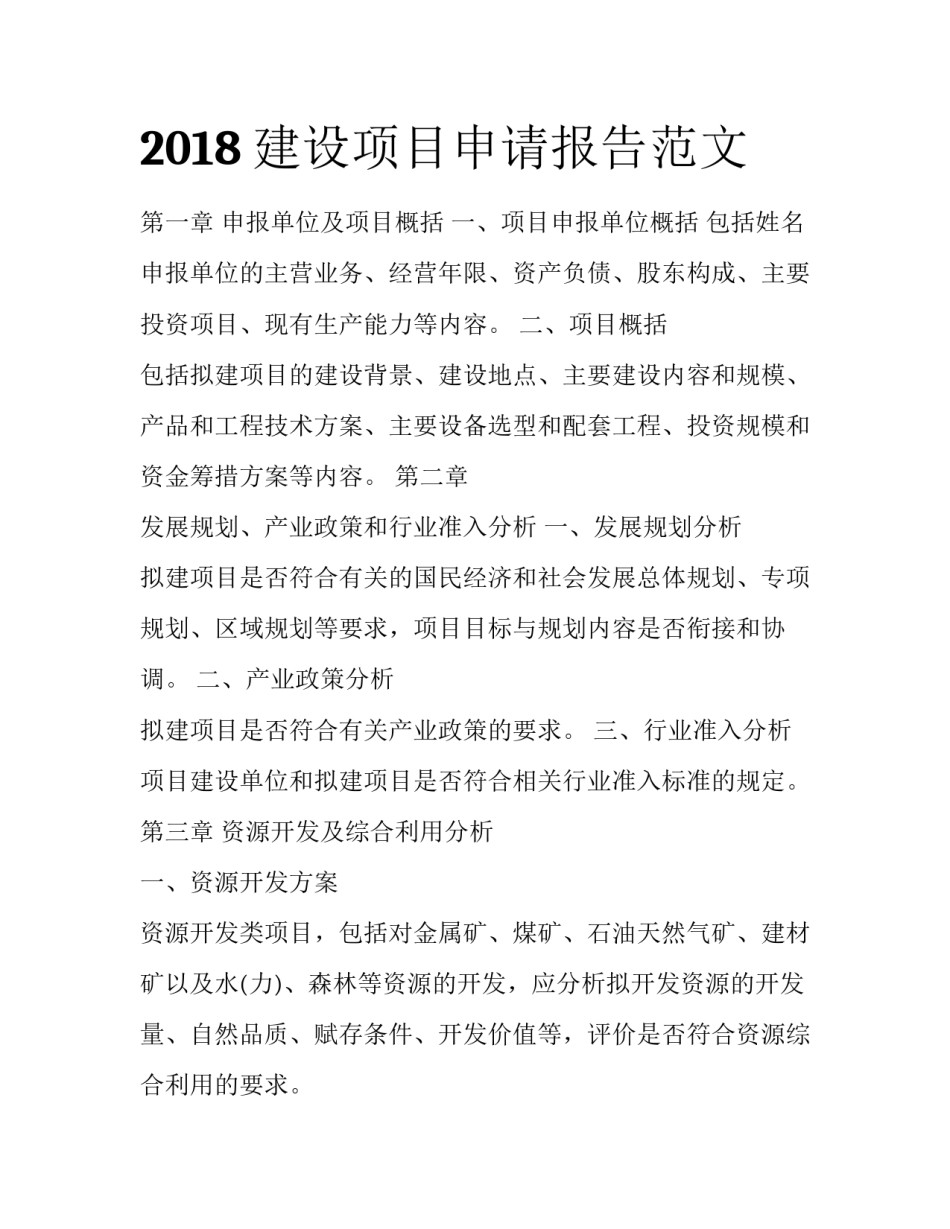 2018 建设项目申请报告范文

第一章 申报单位及项目概括 一、项目申报单位概括 包括姓名申报单位的主营业务、经营年限、资产负债、股东构成、主要投资项目、现有生产能力等内容。 二、项目概括

包括拟建项目的建设背景、建设地点、主要建设内容和规模、产品和工程技术方案、主要设备选型和配套工程、投资规模和资金筹措方案等内容。 第二章

发展规划、产业政策和行业准入分析 一、发展规划分析

拟建项目是否符合有关的国民经济和社会发展总体规划、专项规划、区域规划等要求，项目目标与规划内容是否衔接和协调。 二、产业政策分析

拟建项目是否符合有关产业政策的要求。 三、行业准入分析

项目建设单位和拟建项目是否符合相关行业准入标准的规定。

第三章 资源开发及综合利用分析

一、资源开发方案

资源开发类项目，包括对金属矿、煤矿、石油天然气矿、建材矿以及水(力)、森林等资源的开发，应分析拟开发资源的开发量、自然品质、赋存条件、开发价值等，评价是否符合资源综合利用的要求。